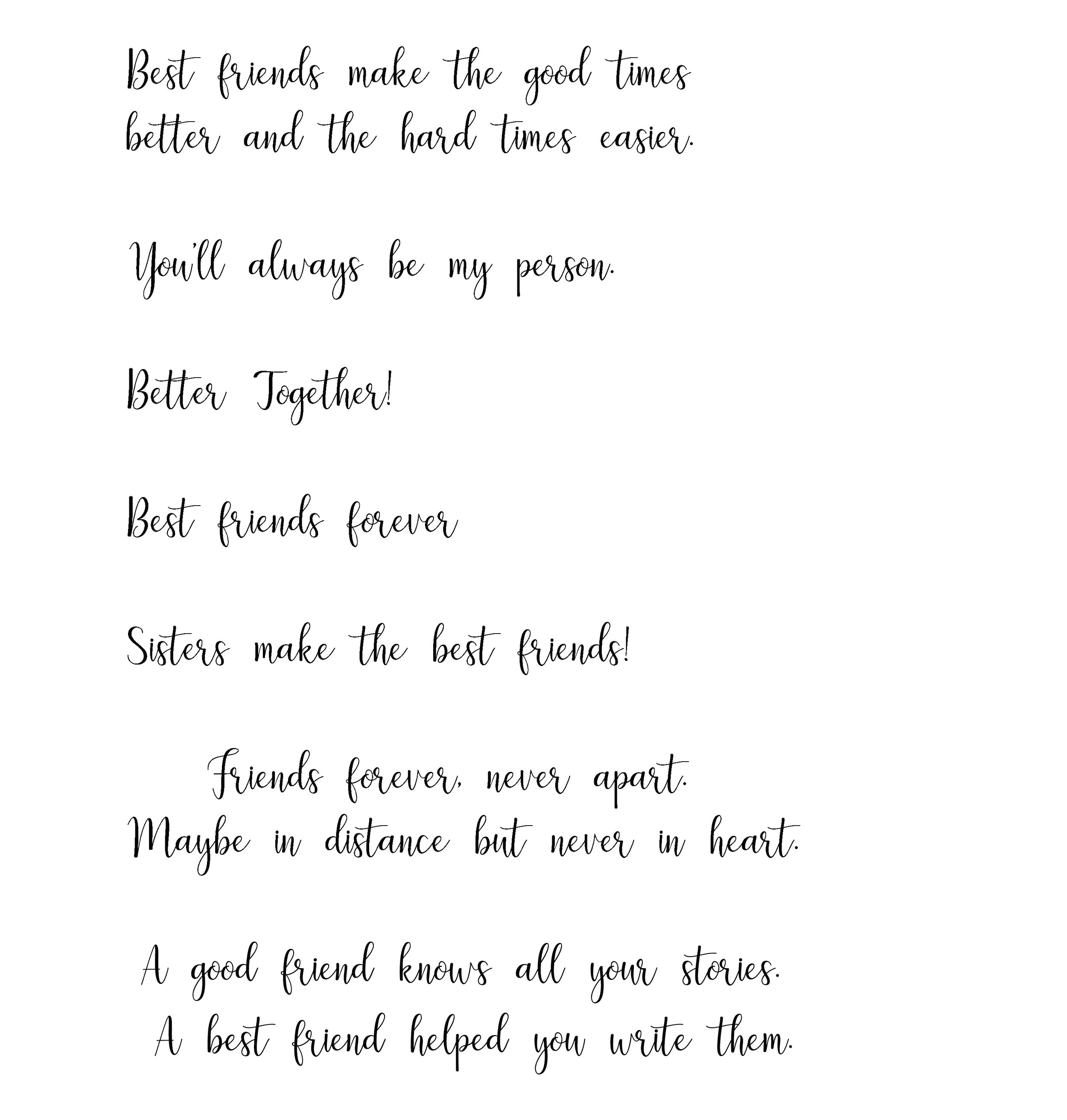 Best friends make the good times better and the hard times easier.

You'll always be my person.

Better Together!

Best friends forever

Sisters make the best friends!

Friends forever, never apart.
Maybe in distance but never in heart.

A good friend knows all your stories.
A best friend helped you write them.